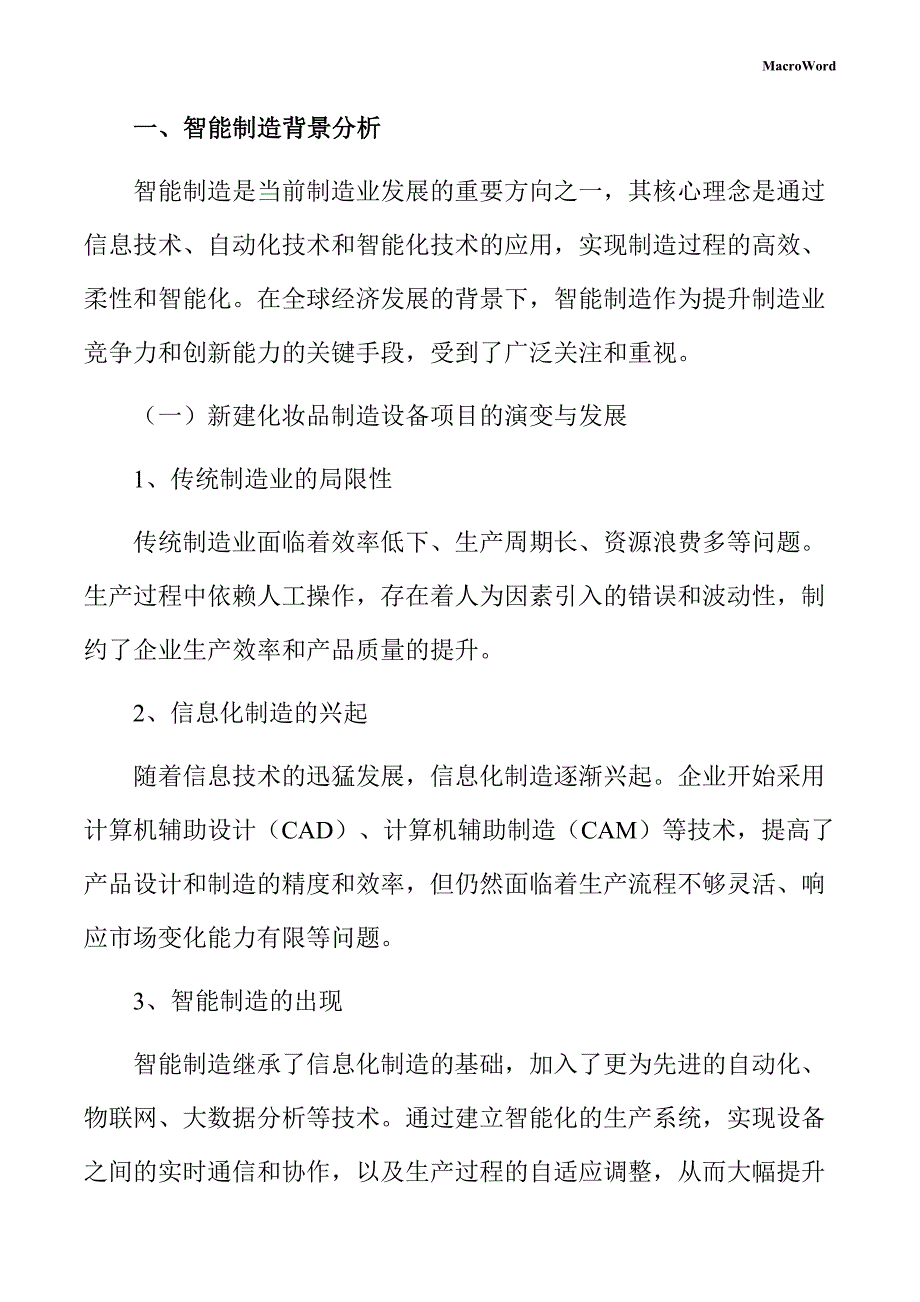 MacroWord

一、智能制造背景分析

智能制造是当前制造业发展的重要方向之一，其核心理念是通过信息技术、自动化技术和智能化技术的应用，实现制造过程的高效、柔性和智能化。在全球经济发展的背景下，智能制造作为提升制造业竞争力和创新能力的关键手段，受到了广泛关注和重视。

（一）新建化妆品制造设备项目的演变与发展

1、传统制造业的局限性

传统制造业面临着效率低下、生产周期长、资源浪费多等问题。生产过程中依赖人工操作，存在着人为因素引入的错误和波动性，制约了企业生产效率和产品质量的提升。

2、信息化制造的兴起

随着信息技术的迅猛发展，信息化制造逐渐兴起。企业开始采用计算机辅助设计（CAD）、计算机辅助制造（CAM）等技术，提高了产品设计和制造的精度和效率，但仍然面临着生产流程不够灵活、响应市场变化能力有限等问题。

3、智能制造的出现

智能制造继承了信息化制造的基础，加入了更为先进的自动化、物联网、大数据分析等技术。通过建立智能化的生产系统，实现设备之间的实时通信和协作，以及生产过程的自适应调整，从而大幅提升